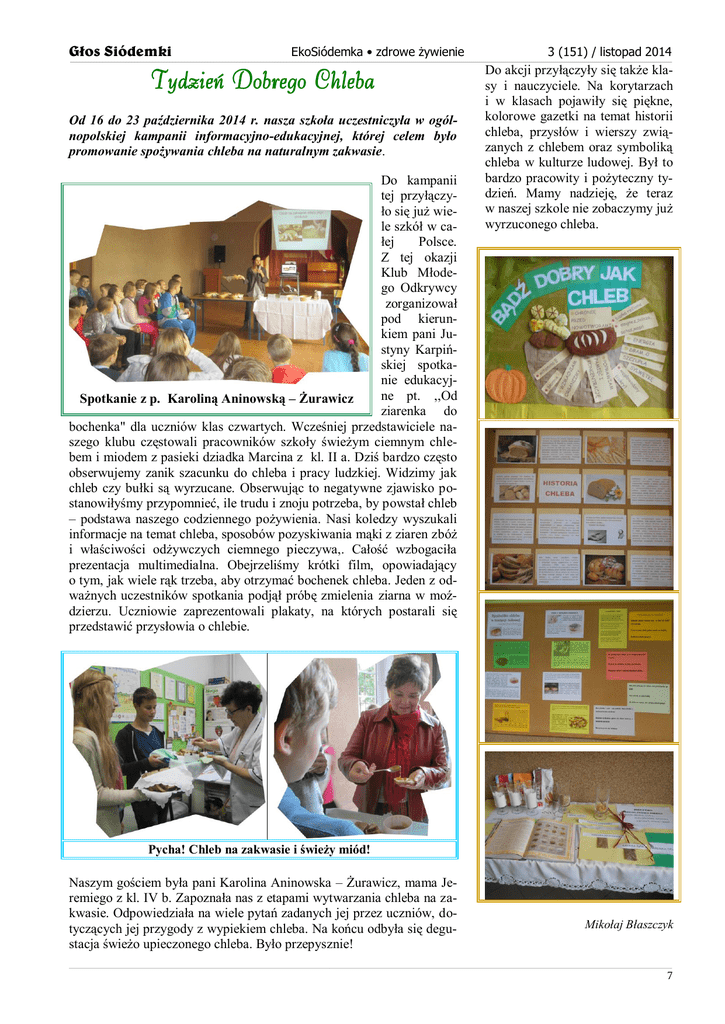 Głos Siódemki EkoSiódemka • zdrowe żywienie 3 (151) / listopad 2014

Tydzień Dobrego Chleba

Od 16 do 23 października 2014 r. nasza szkoła uczestniczyła w ogólnopolskiej kampanii informacyjno-edukacyjnej, której celem było promowanie spożywania chleba na naturalnym zakwasie.

Spotkanie z p. Karoliną Aninowską – Żurawicz

Do kampanii tej przyłączyło się już wiele szkół w całej Polsce. Z tej okazji Klub Młodego Odkrywcy zorganizował pod kierunkiem pani Justyny Karpińskiej spotkanie edukacyjne pt. „Od ziarenka do bochenka" dla uczniów klas czwartych. Wcześniej przedstawiciele naszego klubu częstowali pracowników szkoły świeżym ciemnym chlebem i miodem z pasieki dziadka Marcina z kl. II a. Dziś bardzo często obserwujemy zanik szacunku do chleba i pracy ludzkiej. Widzimy jak chleb czy bułki są wyrzucane. Obserwując to negatywne zjawisko postanowiłyśmy przypomnieć, ile trudu i znoju potrzeba, by powstał chleb – podstawa naszego codziennego pożywienia. Nasi koledzy wyszukali informacje na temat chleba, sposobów pozyskiwania mąki z ziaren zbóż i właściwości odżywczych ciemnego pieczywa,. Całość wzbogaciła prezentacja multimedialna. Obejrzeliśmy krótki film, opowiadający o tym, jak wiele rąk trzeba, aby otrzymać bochenek chleba. Jeden z odważnych uczestników spotkania podjął próbę zmielenia ziarna w moździerzu. Uczniowie zaprezentowali plakaty, na których postarali się przedstawić przysłowia o chlebie.

Pycha! Chleb na zakwasie i świeży miód!

Naszym gościem była pani Karolina Aninowska – Żurawicz, mama Jeremiego z kl. IV b. Zapoznała nas z etapami wytwarzania chleba na zakwasie. Odpowiedziała na wiele pytań zadanych jej przez uczniów, dotyczących jej przygody z wypiekiem chleba. Na końcu odbyła się degustacja świeżo upieczonego chleba. Było przepysznie!

Do akcji przyłączyły się także klasy i nauczyciele. Na korytarzach i w klasach pojawiły się piękne, kolorowe gazetki na temat historii chleba, przysłów i wierszy związanych z chlebem oraz symboliką chleba w kulturze ludowej. Był to bardzo pracowity i pożyteczny tydzień. Mamy nadzieję, że teraz w naszej szkole nie zobaczymy już wyrzuconego chleba.

BĄDŹ DOBRY JAK CHLEB

HISTORIA CHLEBA

Mikołaj Błaszczyk

7